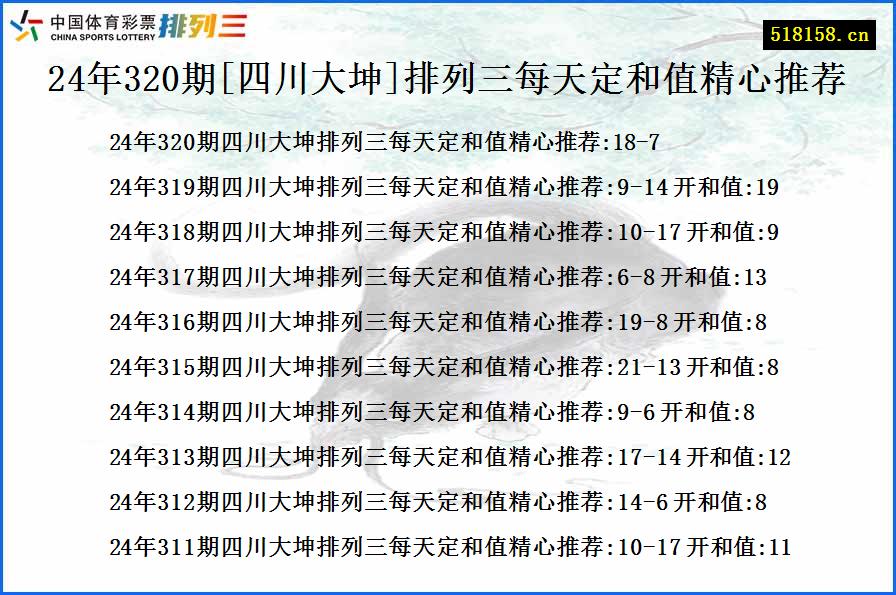 中国体育彩票 CHINA SPORTS LOTTERY 排列三

518158.cn

24年320期[四川大坤]排列三每天定和值精心推荐

24年320期四川大坤排列三每天定和值精心推荐:18-7

24年319期四川大坤排列三每天定和值精心推荐:9-14 开和值:19

24年318期四川大坤排列三每天定和值精心推荐:10-17 开和值:9

24年317期四川大坤排列三每天定和值精心推荐:6-8 开和值:13

24年316期四川大坤排列三每天定和值精心推荐:19-8 开和值:8

24年315期四川大坤排列三每天定和值精心推荐:21-13 开和值:8

24年314期四川大坤排列三每天定和值精心推荐:9-6 开和值:8

24年313期四川大坤排列三每天定和值精心推荐:17-14 开和值:12

24年312期四川大坤排列三每天定和值精心推荐:14-6 开和值:8

24年311期四川大坤排列三每天定和值精心推荐:10-17 开和值:11